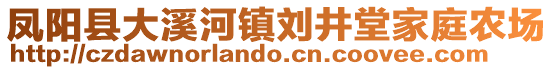 凤阳县大溪河镇刘井堂家庭农场
http://czdawnorlando.cn.coovee.com